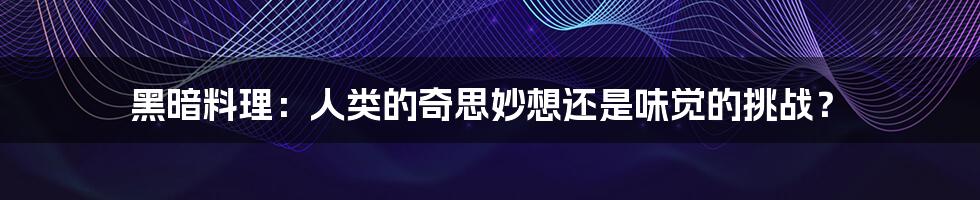 黑暗料理：人类的奇思妙想还是味觉的挑战？